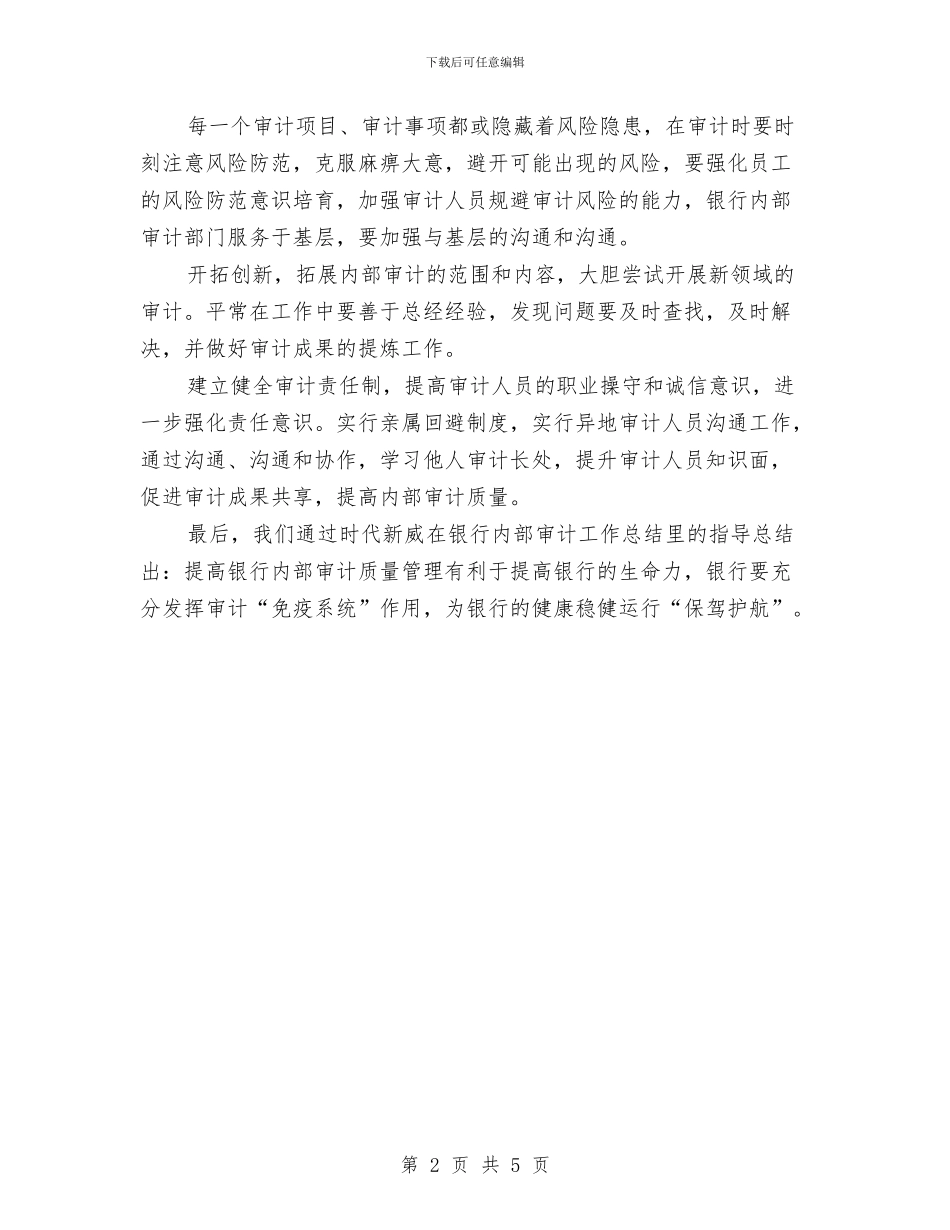 下载后可任意编辑

每一个审计项目、审计事项都或隐藏着风险隐患，在审计时要时刻注意风险防范，克服麻痹大意，避开可能出现的风险，要强化员工的风险防范意识培育，加强审计人员规避审计风险的能力，银行内部审计部门服务于基层，要加强与基层的沟通和沟通。

开拓创新，拓展内部审计的范围和内容，大胆尝试开展新领域的审计。平常在工作中要善于总经经验，发现问题要及时查找，及时解决，并做好审计成果的提炼工作。

建立健全审计责任制，提高审计人员的职业操守和诚信意识，进一步强化责任意识。实行亲属回避制度，实行异地审计人员沟通工作，通过沟通、沟通和协作，学习他人审计长处，提升审计人员知识面，促进审计成果共享，提高内部审计质量。

最后，我们通过时代新威在银行内部审计工作总结里的指导总结出：提高银行内部审计质量管理有利于提高银行的生命力，银行要充分发挥审计“免疫系统”作用，为银行的健康稳健运行“保驾护航”。

第 2 页 共 5 页